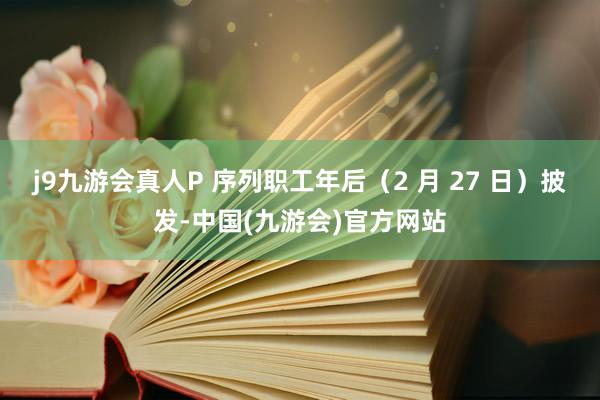 j9九游会真人P 序列职工年后（2 月 27 日）披发-中国(九游会)官方网站